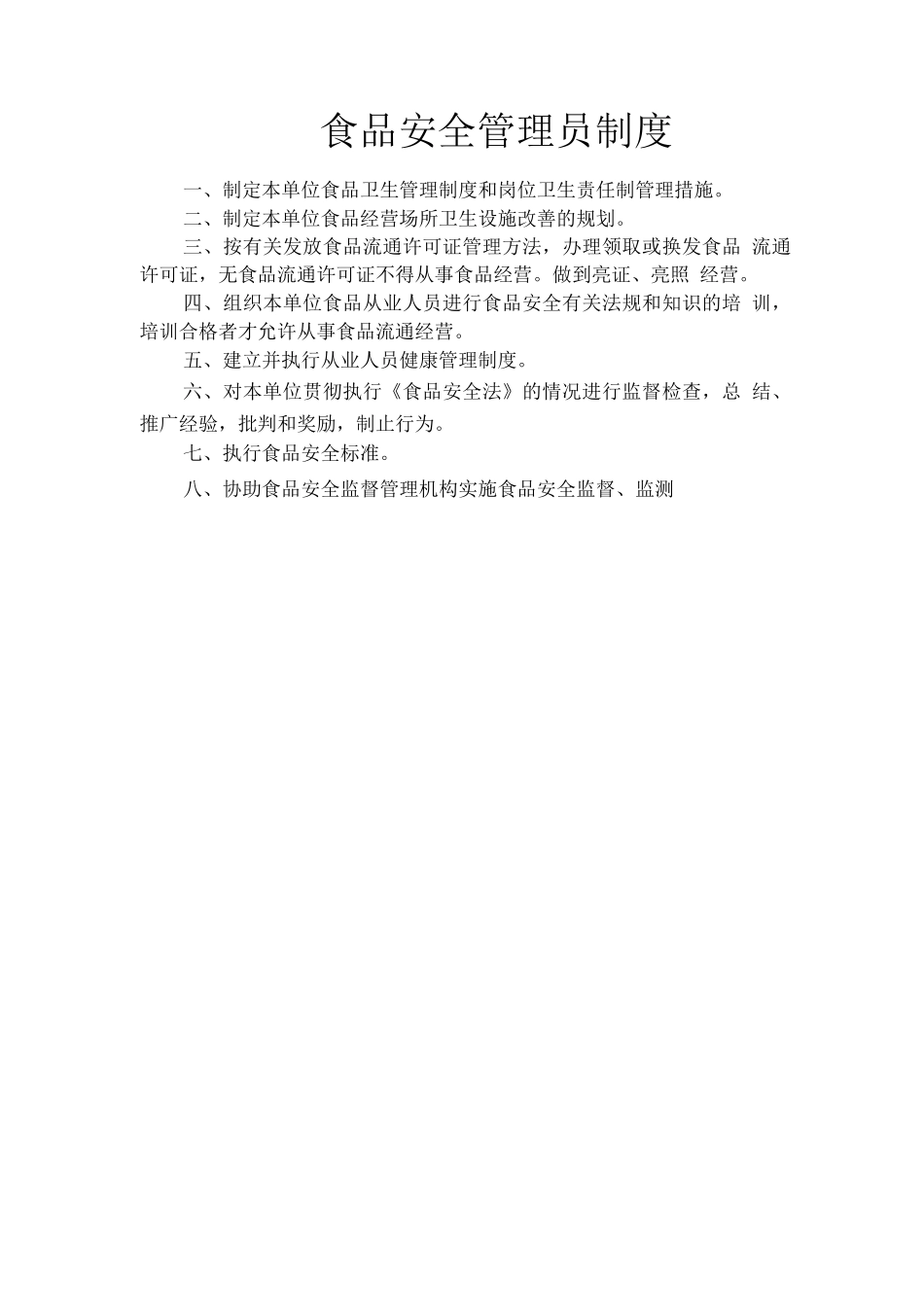 食品安全管理员制度

一、制定本单位食品卫生管理制度和岗位卫生责任制管理措施。

二、制定本单位食品经营场所卫生设施改善的规划。

三、按有关发放食品流通许可证管理方法，办理领取或换发食品 流通许可证，无食品流通许可证不得从事食品经营。做到亮证、亮照 经营。

四、组织本单位食品从业人员进行食品安全有关法规和知识的培 训，培训合格者才允许从事食品流通经营。

五、建立并执行从业人员健康管理制度。

六、对本单位贯彻执行《食品安全法》的情况进行监督检查，总 结、推广经验，批判和奖励，制止行为。

七、执行食品安全标准。

八、协助食品安全监督管理机构实施食品安全监督、监测